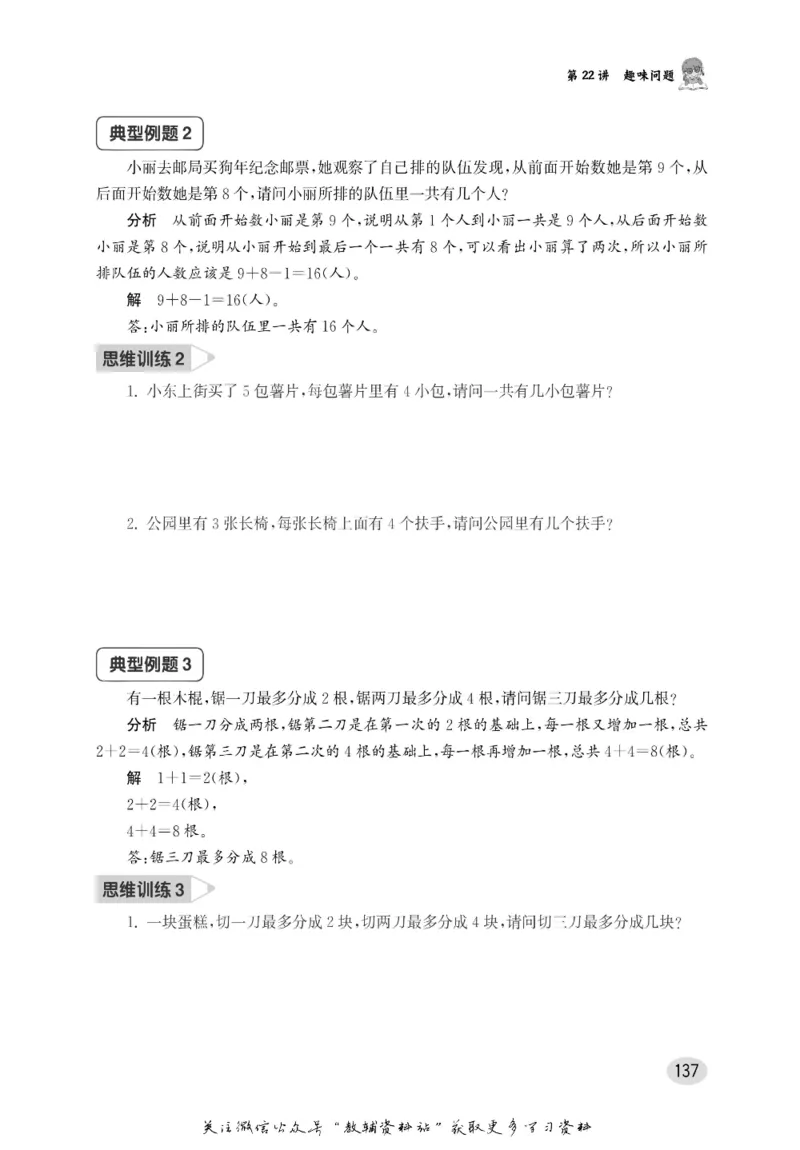 第 22 讲　趣味问题

典型例题 2

小丽去邮局买狗年纪念邮票，她观察了自己排的队伍发现，从前面开始数她是第 9 个，从后面开始数她是第 8 个，请问小丽所排的队伍里一共有几个人？

分析　从前面开始数小丽是第 9 个，说明从第 1 个人到小丽一共是 9 个人，从后面开始数小丽是第 8 个，说明从小丽开始到最后一个一共有 8 个，可以看出小丽算了两次，所以小丽所排队伍的人数应该是 $9+8-1=16$(人)。

解　$9+8-1=16$(人)。

答：小丽所排的队伍里一共有 16 个人。

思维训练 2

1. 小东上街买了 5 包薯片，每包薯片里有 4 小包，请问一共有几小包薯片？

2. 公园里有 3 张长椅，每张长椅上面有 4 个扶手，请问公园里有几个扶手？

典型例题 3

有一根木棍，锯一刀最多分成 2 根，锯两刀最多分成 4 根，请问锯三刀最多分成几根？

分析　锯一刀分成两根，锯第二刀是在第一次的 2 根的基础上，每一根又增加一根，总共 $2+2=4$(根)，锯第三刀是在第二次的 4 根的基础上，每一根再增加一根，总共 $4+4=8$(根)。

解　$1+1=2$(根)，

$2+2=4$(根)，

$4+4=8$ 根。

答：锯三刀最多分成 8 根。

思维训练 3

1. 一块蛋糕，切一刀最多分成 2 块，切两刀最多分成 4 块，请问切三刀最多分成几块？

137

关注微信公众号"教辅资料站"获取更多学习资料